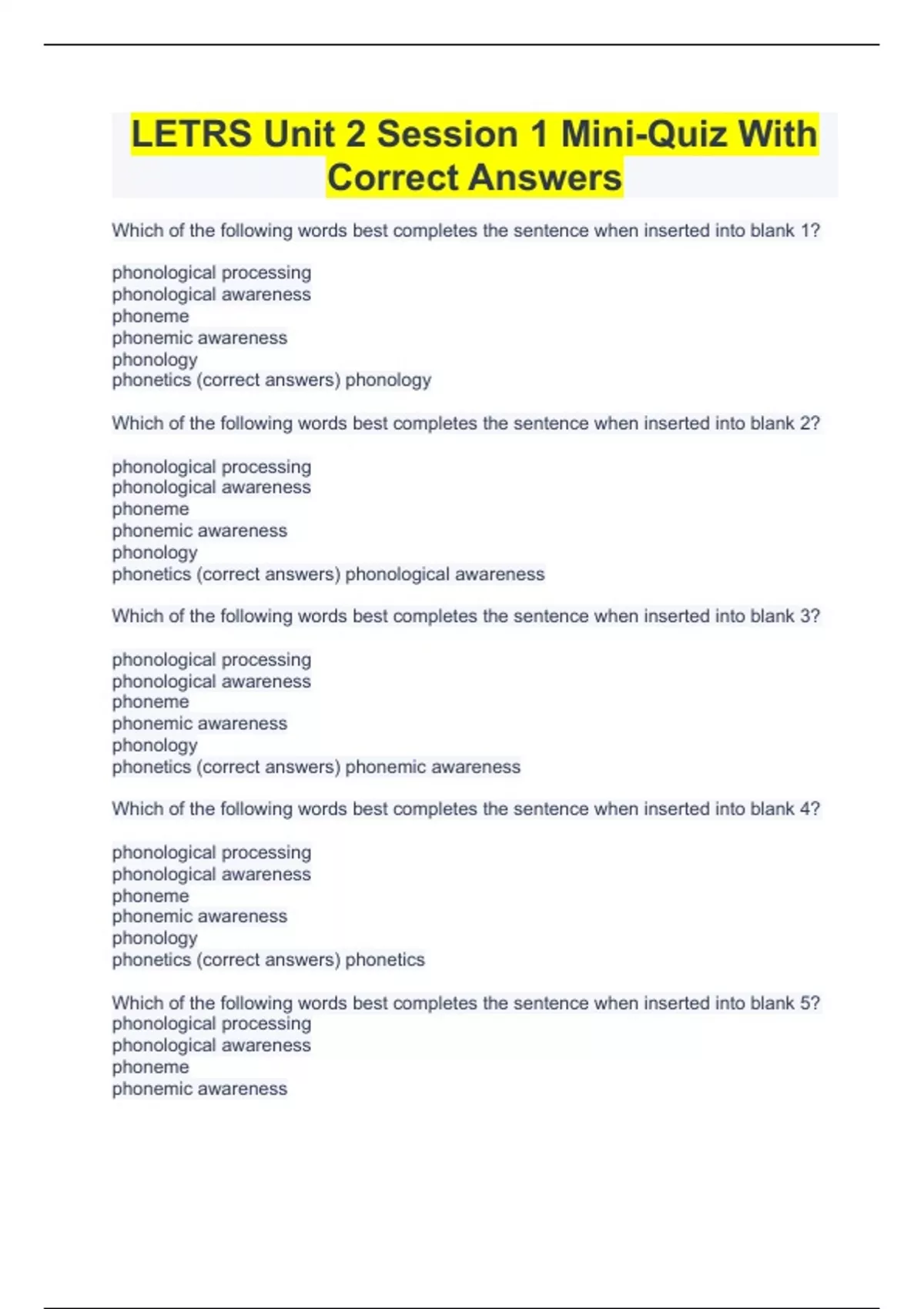 LETRS Unit 2 Session 1 Mini-Quiz With Correct Answers

Which of the following words best completes the sentence when inserted into blank 1?

phonological processing
phonological awareness
phoneme
phonemic awareness
phonology
phonetics (correct answers) phonology

Which of the following words best completes the sentence when inserted into blank 2?

phonological processing
phonological awareness
phoneme
phonemic awareness
phonology
phonetics (correct answers) phonological awareness

Which of the following words best completes the sentence when inserted into blank 3?

phonological processing
phonological awareness
phoneme
phonemic awareness
phonology
phonetics (correct answers) phonemic awareness

Which of the following words best completes the sentence when inserted into blank 4?

phonological processing
phonological awareness
phoneme
phonemic awareness
phonology
phonetics (correct answers) phonetics

Which of the following words best completes the sentence when inserted into blank 5?
phonological processing
phonological awareness
phoneme
phonemic awareness